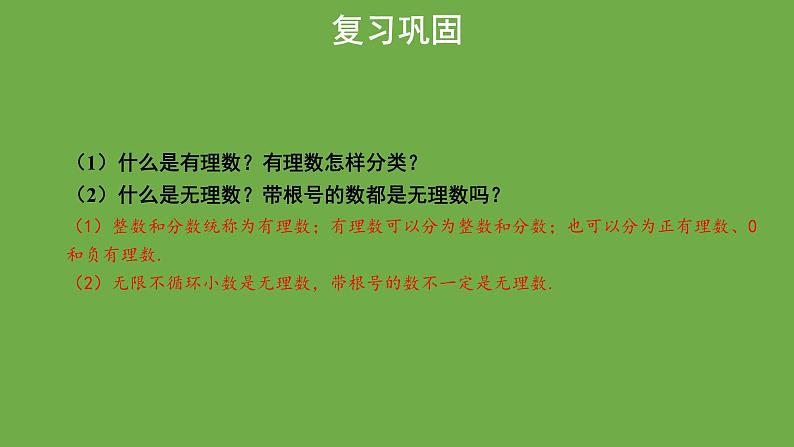 复习巩固

（1）什么是有理数？有理数怎样分类？

（2）什么是无理数？带根号的数都是无理数吗？

（1）整数和分数统称为有理数；有理数可以分为整数和分数；也可以分为正有理数、0和负有理数.

（2）无限不循环小数是无理数，带根号的数不一定是无理数.